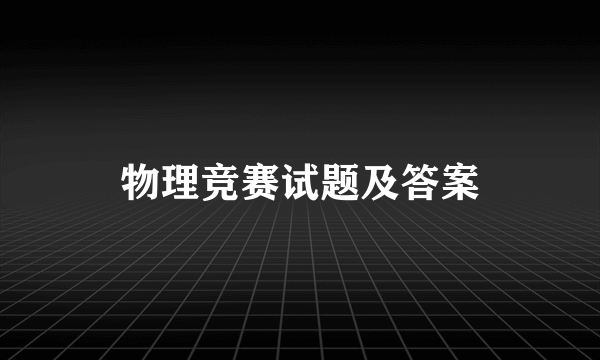 物理竞赛试题及答案